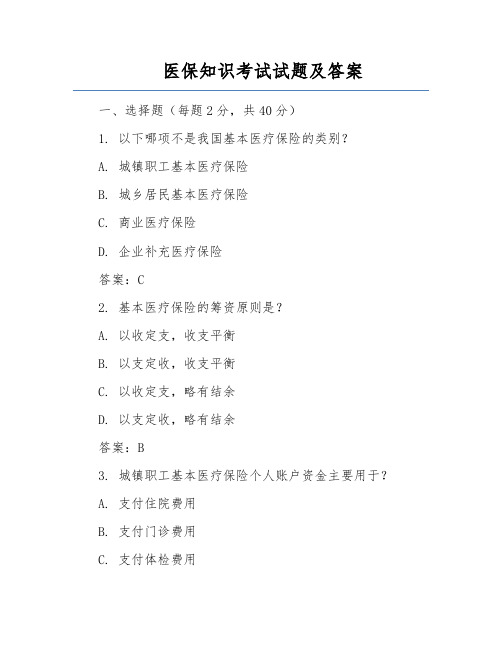 医保知识考试试题及答案

一、选择题（每题2分，共40分）

1. 以下哪项不是我国基本医疗保险的类别？

A. 城镇职工基本医疗保险

B. 城乡居民基本医疗保险

C. 商业医疗保险

D. 企业补充医疗保险

答案：C

2. 基本医疗保险的筹资原则是？

A. 以收定支，收支平衡

B. 以支定收，收支平衡

C. 以收定支，略有结余

D. 以支定收，略有结余

答案：B

3. 城镇职工基本医疗保险个人账户资金主要用于？

A. 支付住院费用

B. 支付门诊费用

C. 支付体检费用